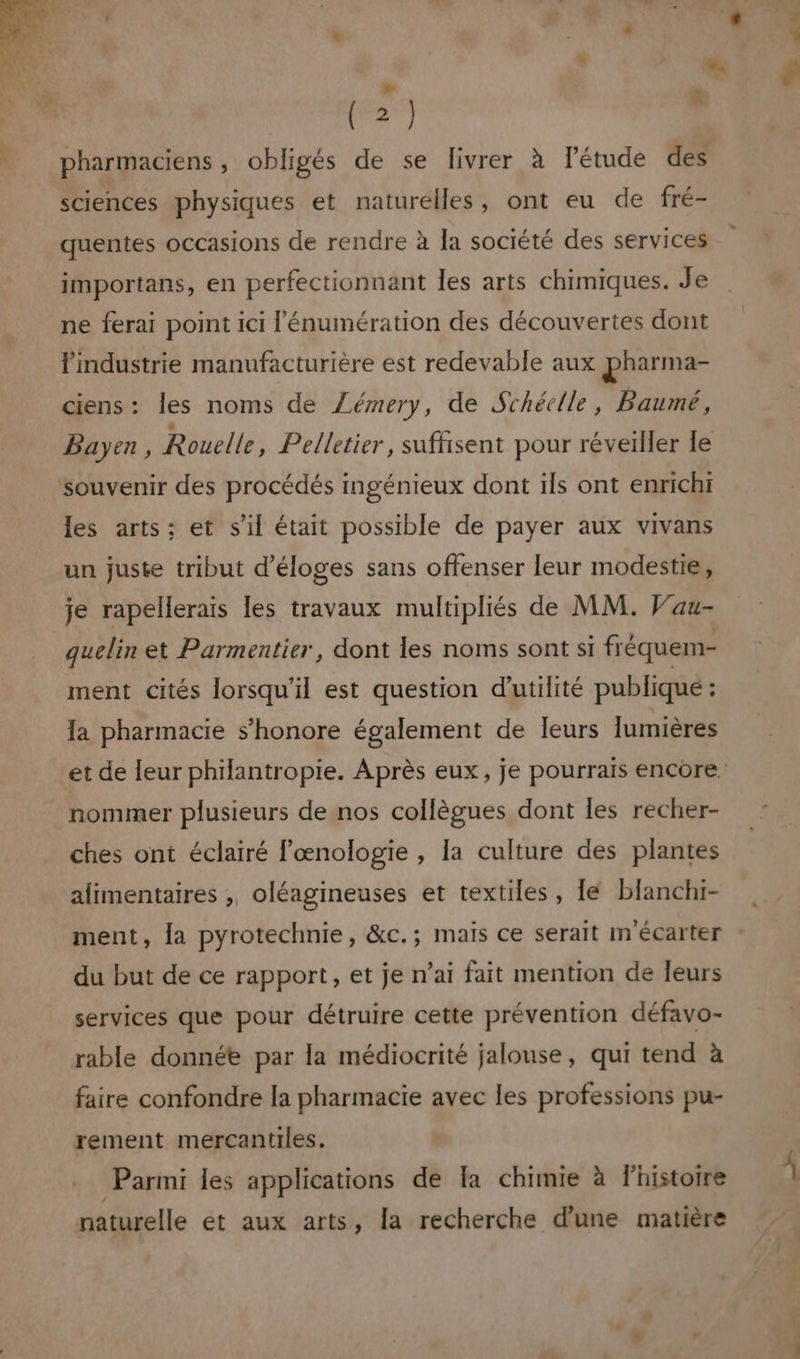 ( 2 )

pharmaciens, obligés de se livrer à l'étude des sciences physiques et naturelles, ont eu de fréquentes occasions de rendre à la société des services importans, en perfectionnant les arts chimiques. Je ne ferai point ici l'énumération des découvertes dont l'industrie manufacturière est redevable aux pharmaciens : les noms de Lémery, de Schéelle, Baumé, Bayen, Rouelle, Pelletier, suffisent pour réveiller le souvenir des procédés ingénieux dont ils ont enrichi les arts ; et s'il était possible de payer aux vivans un juste tribut d'éloges sans offenser leur modestie, je rapellerais les travaux multipliés de MM. Vauquelin et Parmentier, dont les noms sont si fréquemment cités lorsqu'il est question d'utilité publique : la pharmacie s'honore également de leurs lumières et de leur philantropie. Après eux, je pourrais encore nommer plusieurs de nos collègues dont les recherches ont éclairé l'œnologie, la culture des plantes alimentaires, oléagineuses et textiles, le blanchiment, la pyrotechnie, &c. ; mais ce serait m'écarter du but de ce rapport, et je n'ai fait mention de leurs services que pour détruire cette prévention défavorable donnée par la médiocrité jalouse, qui tend à faire confondre la pharmacie avec les professions purement mercantiles.

Parmi les applications de la chimie à l'histoire naturelle et aux arts, la recherche d'une matière